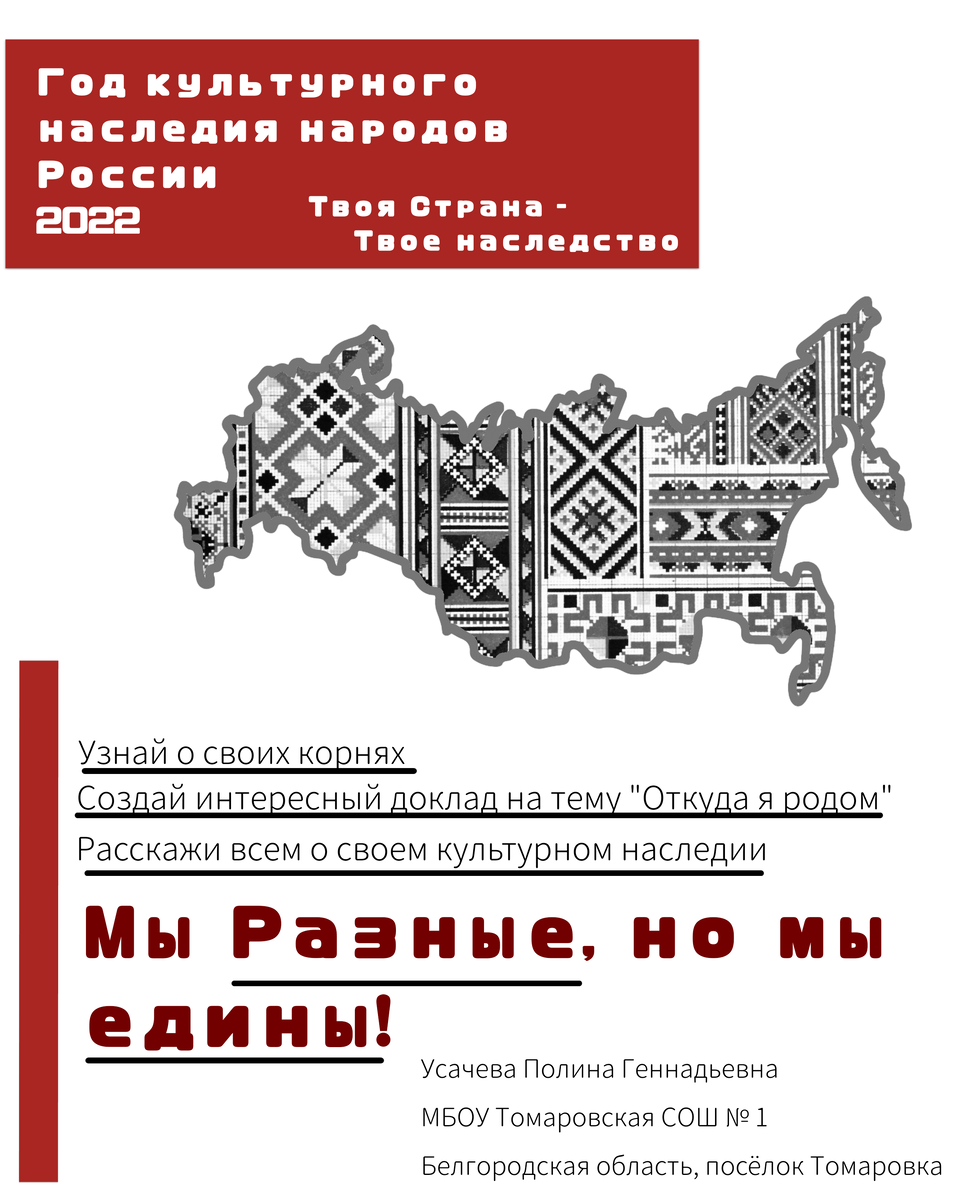 Год культурного наследия народов России
2022

Твоя Страна -
Твое наследство

Узнай о своих корнях

Создай интересный доклад на тему "Откуда я родом"

Расскажи всем о своем культурном наследии

Мы Разные, но мы едины!

Усачева Полина Геннадьевна

МБОУ Томаровская СОШ № 1

Белгородская область, посёлок Томаровка